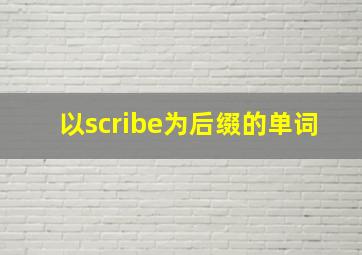 以scribe为后缀的单词